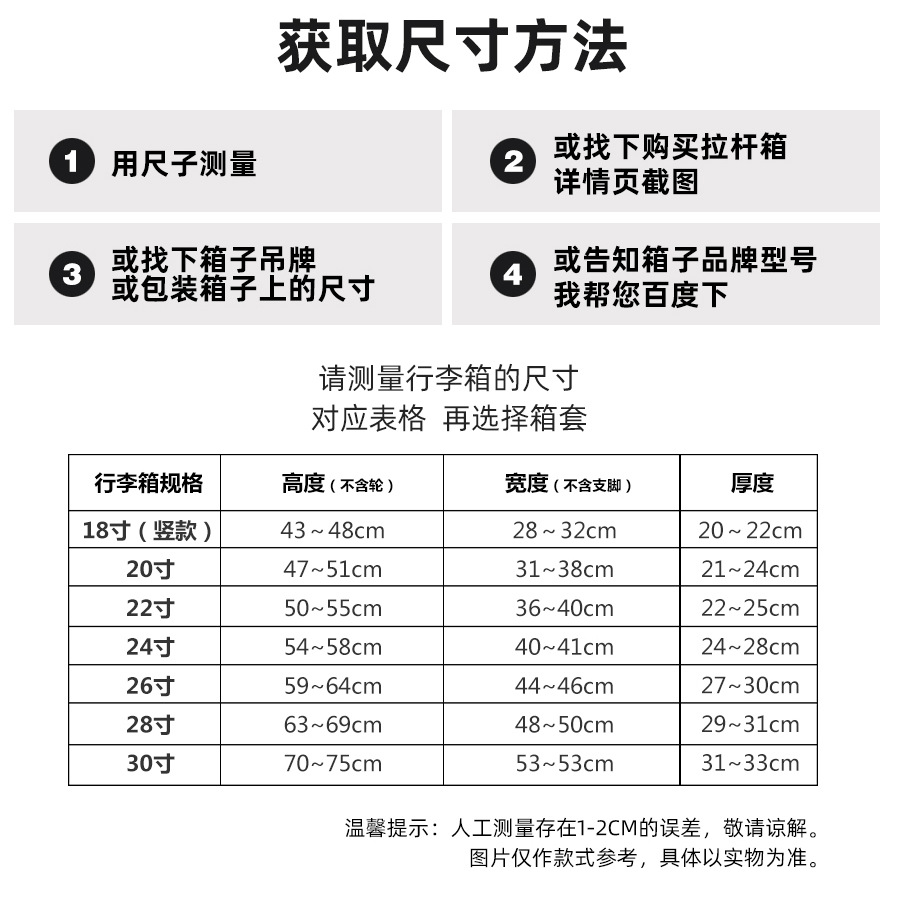 获取尺寸方法

1 用尺子测量

2 或找下购买拉杆箱详情页截图

3 或找下箱子吊牌或包装箱子上的尺寸

4 或告知箱子品牌型号我帮您百度下

请测量行李箱的尺寸
对应表格 再选择箱套

| 行李箱规格 | 高度（不含轮） | 宽度（不含支脚） | 厚度 |
|---|---|---|---|
| 18寸（竖款） | 43～48cm | 28～32cm | 20～22cm |
| 20寸 | 47~51cm | 31~38cm | 21~24cm |
| 22寸 | 50~55cm | 36~40cm | 22~25cm |
| 24寸 | 54~58cm | 40~41cm | 24~28cm |
| 26寸 | 59~64cm | 44~46cm | 27~30cm |
| 28寸 | 63~69cm | 48~50cm | 29~31cm |
| 30寸 | 70~75cm | 53~53cm | 31~33cm |

温馨提示：人工测量存在1-2CM的误差，敬请谅解。
图片仅作款式参考，具体以实物为准。